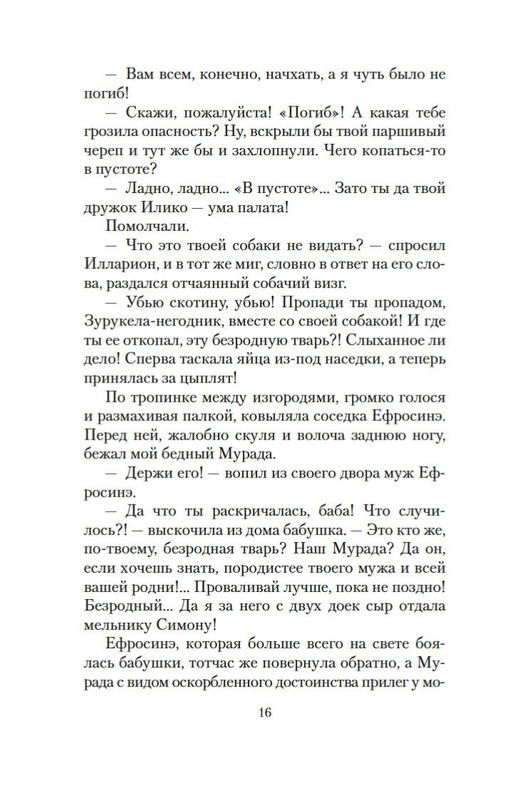 — Вам всем, конечно, начхать, а я чуть было не погиб!

— Скажи, пожалуйста! «Погиб»! А какая тебе грозила опасность? Ну, вскрыли бы твой паршивый череп и тут же бы и захлопнули. Чего копаться-то в пустоте?

— Ладно, ладно... «В пустоте»... Зато ты да твой дружок Илико — ума палата!

Помолчали.

— Что это твоей собаки не видать? — спросил Илларион, и в тот же миг, словно в ответ на его слова, раздался отчаянный собачий визг.

— Убью скотину, убью! Пропади ты пропадом, Зурукела-негодник, вместе со своей собакой! И где ты ее откопал, эту безродную тварь?! Слыханное ли дело! Сперва таскала яйца из-под наседки, а теперь принялась за цыплят!

По тропинке между изгородями, громко голося и размахивая палкой, ковыляла соседка Ефросинэ. Перед ней, жалобно скуля и волоча заднюю ногу, бежал мой бедный Мурада.

— Держи его! — вопил из своего двора муж Ефросинэ.

— Да что ты раскричалась, баба! Что случилось?! — выскочила из дома бабушка. — Это кто же, по-твоему, безродная тварь? Наш Мурада? Да он, если хочешь знать, породистее твоего мужа и всей вашей родни!... Проваливай лучше, пока не поздно! Безродный... Да я за него с двух доек сыр отдала мельнику Симону!

Ефросинэ, которая больше всего на свете боялась бабушки, тотчас же повернула обратно, а Мурада с видом оскорбленного достоинства прилег у мо-

16